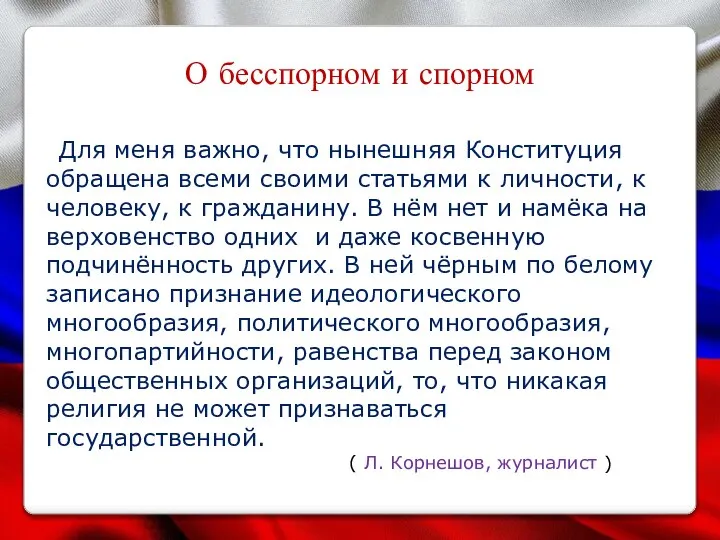 О бесспорном и спорном

Для меня важно, что нынешняя Конституция обращена всеми своими статьями к личности, к человеку, к гражданину. В нём нет и намёка на верховенство одних  и даже косвенную подчинённость других. В ней чёрным по белому записано признание идеологического многообразия, политического многообразия, многопартийности, равенства перед законом общественных организаций, то, что никакая религия не может признаваться государственной.

( Л. Корнешов, журналист )